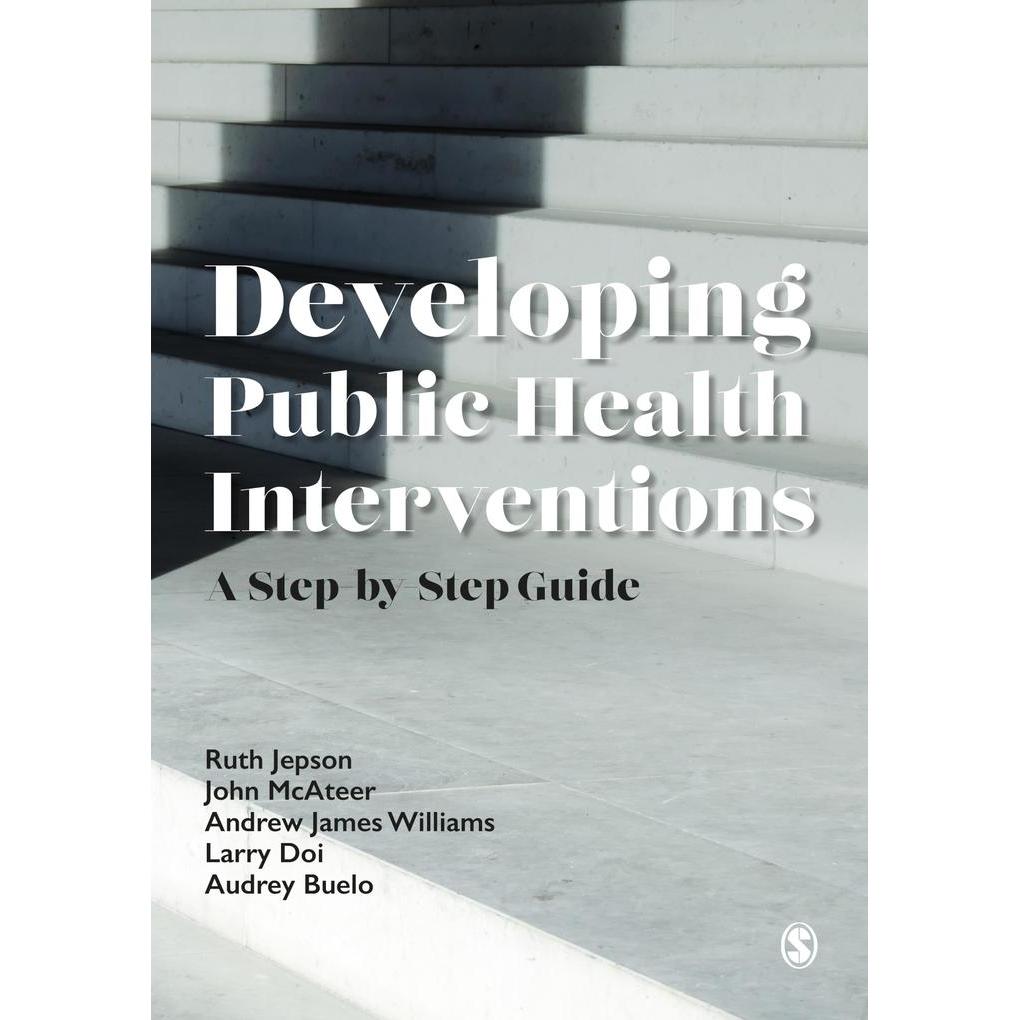 Developing Public Health Interventions

A Step-by-Step Guide

Ruth Jepson
John McAteer
Andrew James Williams
Larry Doi
Audrey Buelo